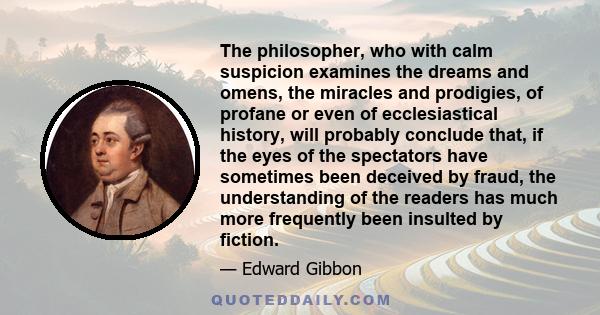 The philosopher, who with calm suspicion examines the dreams and omens, the miracles and prodigies, of profane or even of ecclesiastical history, will probably conclude that, if the eyes of the spectators have sometimes been deceived by fraud, the understanding of the readers has much more frequently been insulted by fiction.

— Edward Gibbon

QUOTEDDAILY.COM